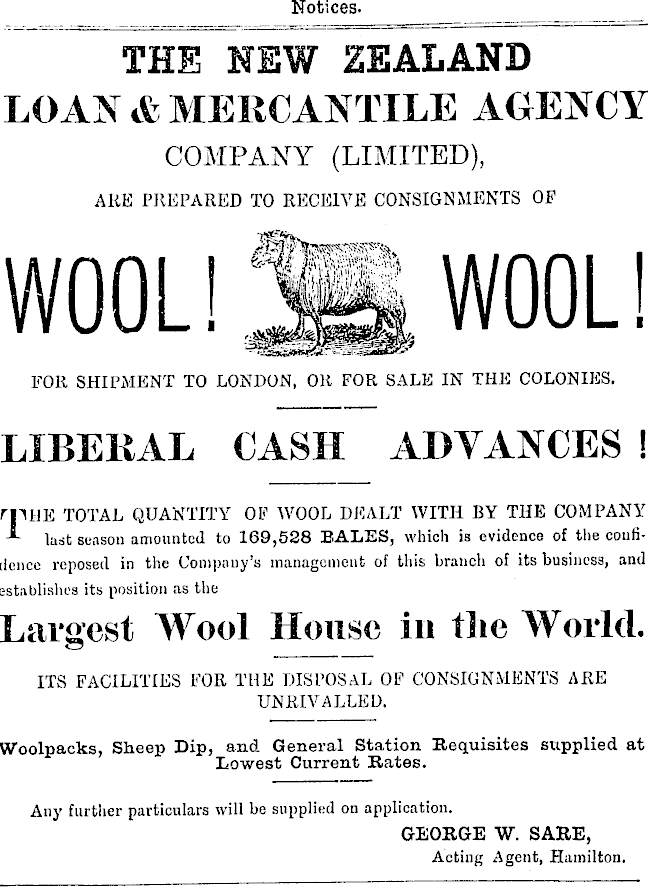 Notices.

THE NEW ZEALAND
LOAN & MERCANTILE AGENCY
COMPANY (LIMITED),
ARE PREPARED TO RECEIVE CONSIGNMENTS OF

WOOL! WOOL!

FOR SHIPMENT TO LONDON, OR FOR SALE IN THE COLONIES.

LIBERAL CASH ADVANCES!

THE TOTAL QUANTITY OF WOOL DEALT WITH BY THE COMPANY last season amounted to 169,528 BALES, which is evidence of the confidence reposed in the Company's management of this branch of its business, and establishes its position as the

Largest Wool House in the World.

ITS FACILITIES FOR THE DISPOSAL OF CONSIGNMENTS ARE UNRIVALLED.

Woolpacks, Sheep Dip, and General Station Requisites supplied at Lowest Current Rates.

Any further particulars will be supplied on application.

GEORGE W. SARE,
Acting Agent, Hamilton.